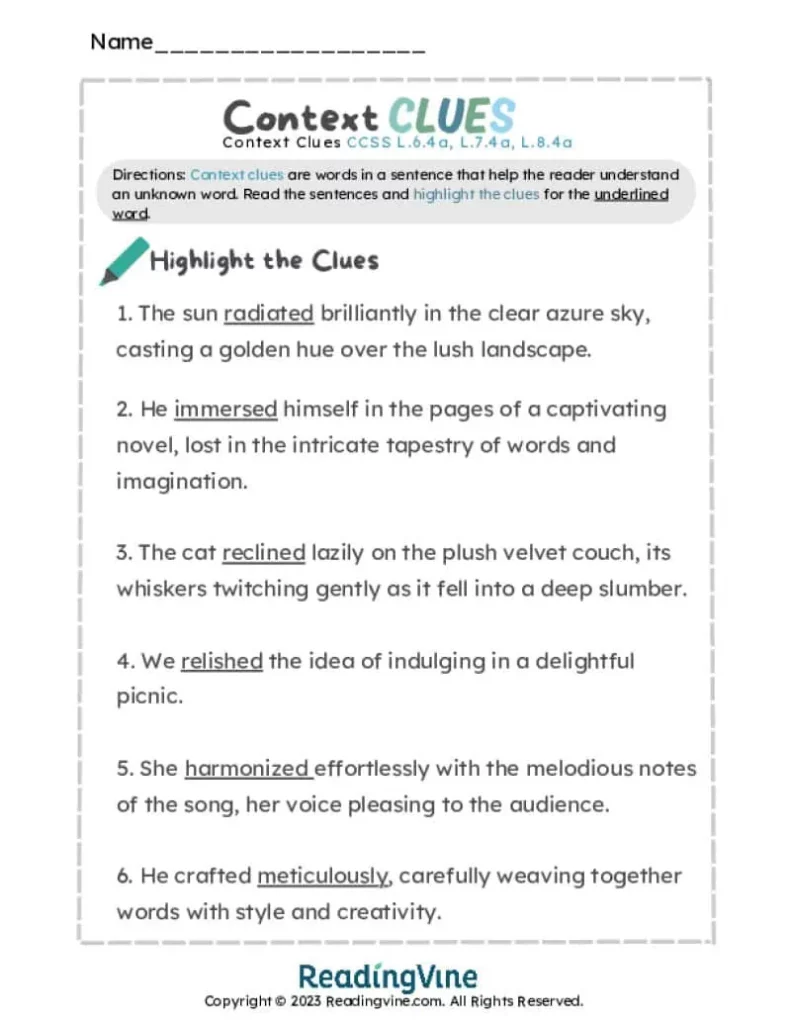 Name____

Context CLUES

Context Clues CCSS L.6.4a, L.7.4a, L.8.4a

Directions: Context clues are words in a sentence that help the reader understand an unknown word. Read the sentences and highlight the clues for the underlined word.

Highlight the Clues

1. The sun radiated brilliantly in the clear azure sky, casting a golden hue over the lush landscape.

2. He immersed himself in the pages of a captivating novel, lost in the intricate tapestry of words and imagination.

3. The cat reclined lazily on the plush velvet couch, its whiskers twitching gently as it fell into a deep slumber.

4. We relished the idea of indulging in a delightful picnic.

5. She harmonized effortlessly with the melodious notes of the song, her voice pleasing to the audience.

6. He crafted meticulously, carefully weaving together words with style and creativity.

ReadingVine

Copyright © 2023 Readingvine.com. All Rights Reserved.